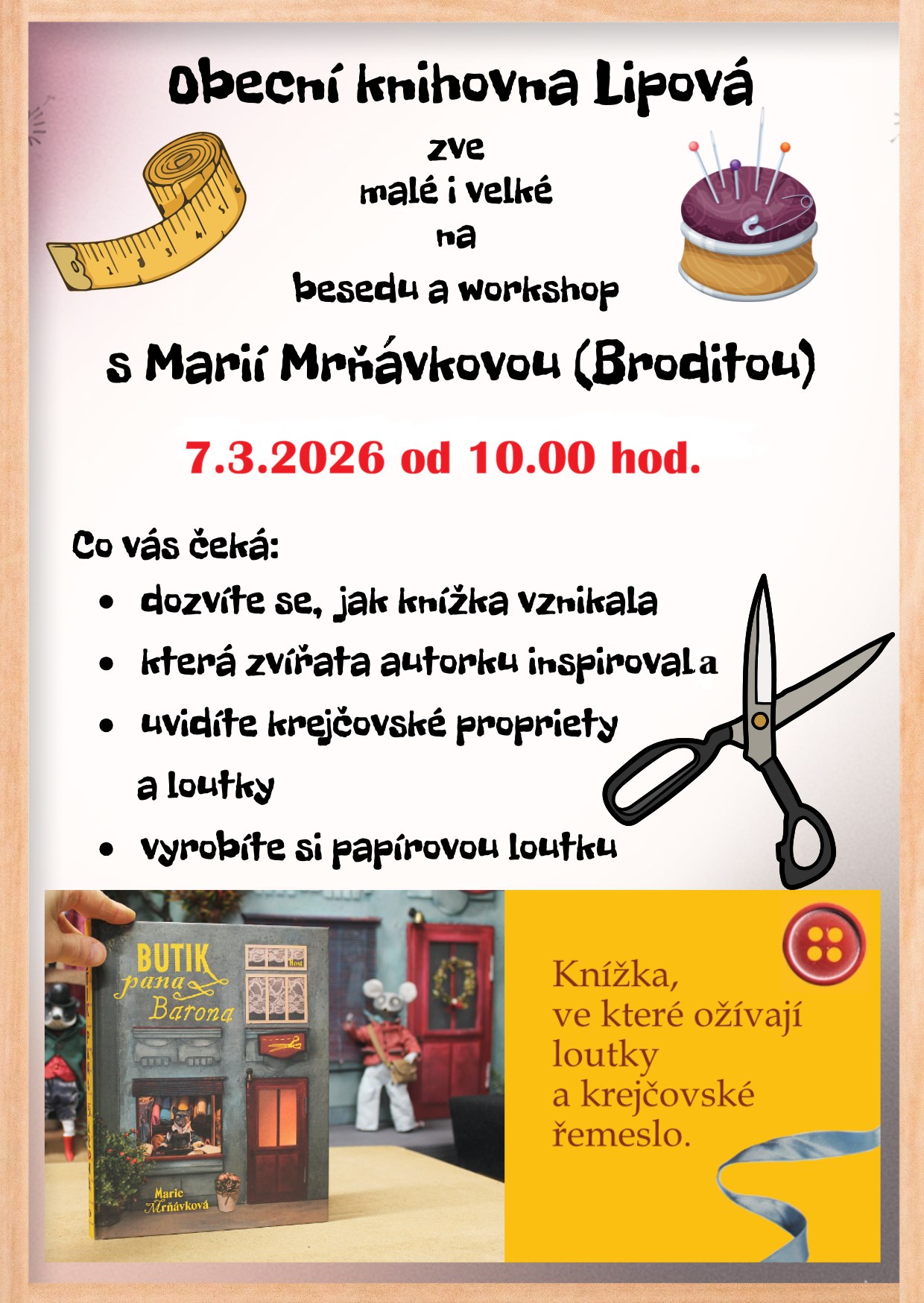 Obecní knihovna Lipová

zve
malé i velké
na
besedu a workshop

s Marií Mrňávkovou (Broditou)

7.3.2026 od 10.00 hod.

Co vás čeká:

• dozvíte se, jak knížka vznikala
• která zvířata autorku inspirovala
• uvidíte krejčovské propriety a loutky
• vyrobíte si papírovou loutku

BUTIK pana Barona

Host

Marie Mrňávková

Knížka, ve které ožívají loutky a krejčovské řemeslo.